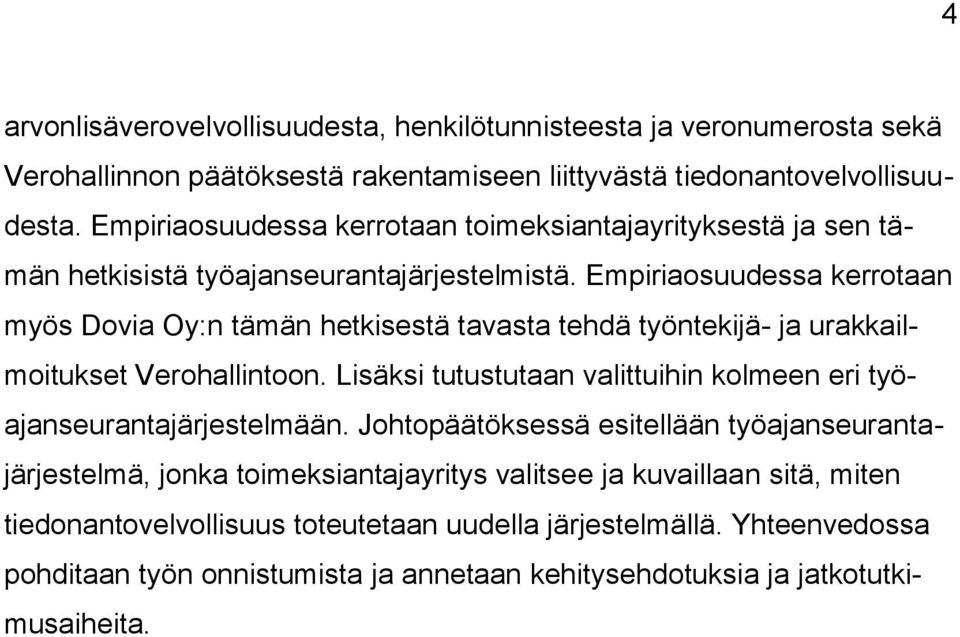 4

arvonlisäverovelvollisuudesta, henkilötunnisteesta ja veronumerosta sekä Verohallinnon päätöksestä rakentamiseen liittyvästä tiedonantovelvollisuudesta. Empiriaosuudessa kerrotaan toimeksiantajayrityksestä ja sen tämän hetkisistä työajanseurantajärjestelmistä. Empiriaosuudessa kerrotaan myös Dovia Oy:n tämän hetkisestä tavasta tehdä työntekijä- ja urakkailmoitukset Verohallintoon. Lisäksi tutustutaan valittuihin kolmeen eri työajanseurantajärjestelmään. Johtopäätöksessä esitellään työajanseurantajärjestelmä, jonka toimeksiantajayritys valitsee ja kuvaillaan sitä, miten tiedonantovelvollisuus toteutetaan uudella järjestelmällä. Yhteenvedossa pohditaan työn onnistumista ja annetaan kehitysehdotuksia ja jatkotutkimusaiheita.